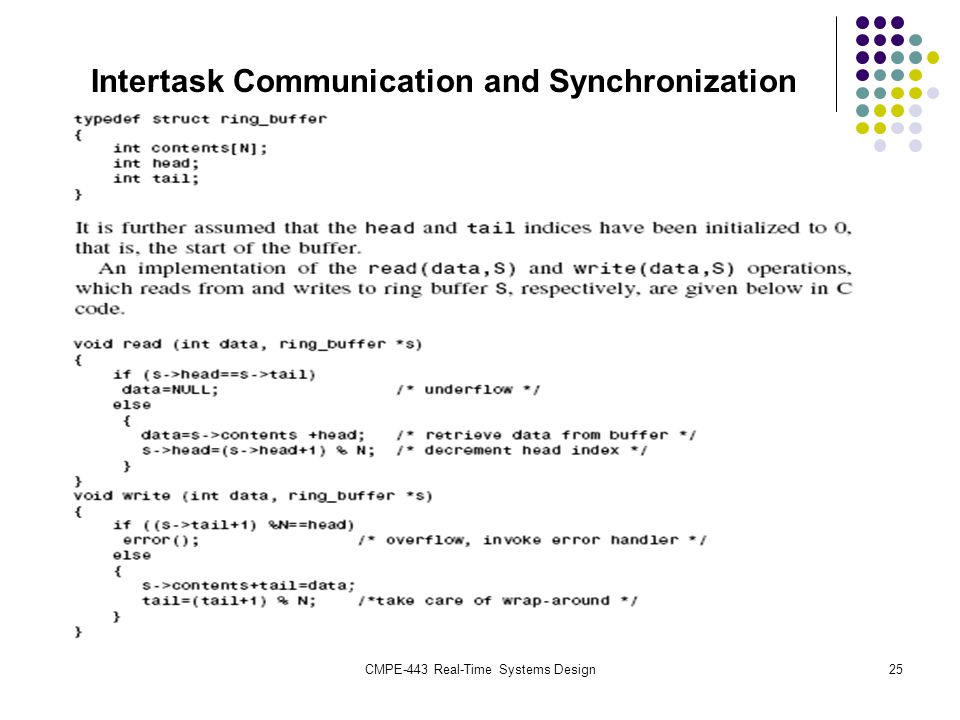 Intertask Communication and Synchronization

typedef struct ring_buffer
{
    int contents[N];
    int head;
    int tail;
}

It is further assumed that the head and tail indices have been initialized to 0, that is, the start of the buffer.
An implementation of the read(data,S) and write(data,S) operations, which reads from and writes to ring buffer S, respectively, are given below in C code.

void read (int data, ring_buffer *s)
{
    if (s->head==s->tail)
     data=NULL;                  /* underflow */
    else
     {
       data=s->contents +head;   /* retrieve data from buffer */
       s->head=(s->head+1) % N;  /* decrement head index */
     }
}
void write (int data, ring_buffer *s)
{
    if ((s->tail+1) %N==head)
     error();                /* overflow, invoke error handler */
    else
    {
      s->contents+tail=data;
      tail=(tail+1) % N;     /*take care of wrap-around */
    }
}

CMPE-443 Real-Time Systems Design

25